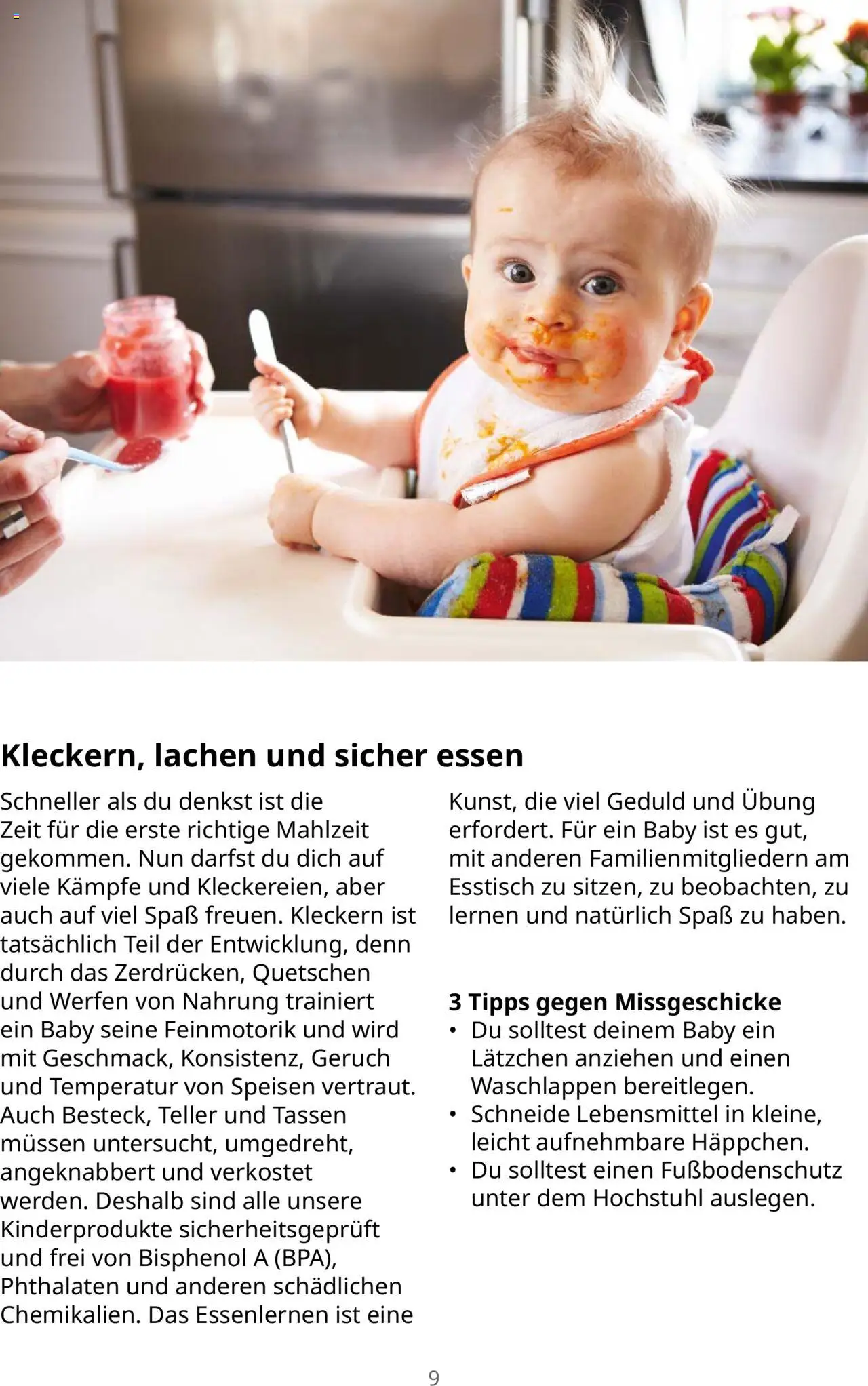 Kleckern, lachen und sicher essen

Schneller als du denkst ist die Zeit für die erste richtige Mahlzeit gekommen. Nun darfst du dich auf viele Kämpfe und Kleckereien, aber auch auf viel Spaß freuen. Kleckern ist tatsächlich Teil der Entwicklung, denn durch das Zerdrücken, Quetschen und Werfen von Nahrung trainiert ein Baby seine Feinmotorik und wird mit Geschmack, Konsistenz, Geruch und Temperatur von Speisen vertraut. Auch Besteck, Teller und Tassen müssen untersucht, umgedreht, angeknabbert und verkostet werden. Deshalb sind alle unsere Kinderprodukte sicherheitsgeprüft und frei von Bisphenol A (BPA), Phthalaten und anderen schädlichen Chemikalien. Das Essenlernen ist eine Kunst, die viel Geduld und Übung erfordert. Für ein Baby ist es gut, mit anderen Familienmitgliedern am Esstisch zu sitzen, zu beobachten, zu lernen und natürlich Spaß zu haben.

3 Tipps gegen Missgeschicke
• Du solltest deinem Baby ein Lätzchen anziehen und einen Waschlappen bereitlegen.
• Schneide Lebensmittel in kleine, leicht aufnehmbare Häppchen.
• Du solltest einen Fußbodenschutz unter dem Hochstuhl auslegen.

9